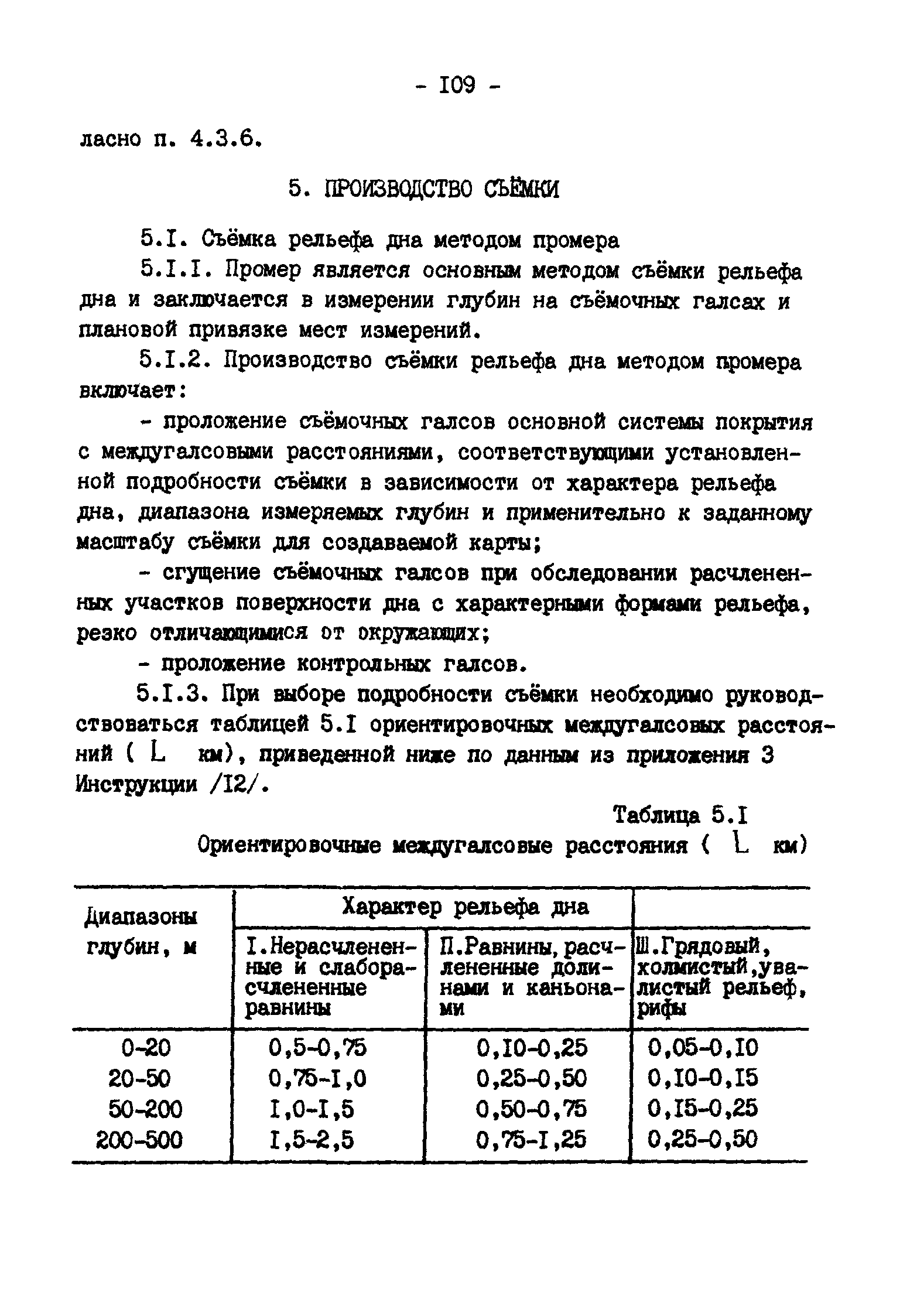 - I09 -

ласно п. 4.3.6.

5. ПРОИЗВОДСТВО СЪЁМКИ

5.I. Съёмка рельефа дна методом промера

5.I.I. Промер является основным методом съёмки рельефа дна и заключается в измерении глубин на съёмочных галсах и плановой привязке мест измерений.

5.I.2. Производство съёмки рельефа дна методом промера включает:

- проложение съёмочных галсов основной системы покрытия с междугалсовыми расстояниями, соответствующими установленной подробности съёмки в зависимости от характера рельефа дна, диапазона измеряемых глубин и применительно к заданному масштабу съёмки для создаваемой карты;

- сгущение съёмочных галсов при обследовании расчлененных участков поверхности дна с характерными формами рельефа, резко отличающимися от окружающих;

- проложение контрольных галсов.

5.I.3. При выборе подробности съёмки необходимо руководствоваться таблицей 5.I ориентировочных междугалсовых расстояний ( L км), приведенной ниже по данным из приложения 3 Инструкции /I2/.

Таблица 5.I

Ориентировочные междугалсовые расстояния ( L км)

| Диапазоны глубин, м | Характер рельефа дна | | |
|---|---|---|---|
| | I.Нерасчлененные и слаборасчлененные равнины | П.Равнины, расчлененные долинами и каньонами | Ш.Грядовый, холмистый,увалистый рельеф, рифы |
| 0-20 | 0,5-0,75 | 0,I0-0,25 | 0,05-0,I0 |
| 20-50 | 0,75-I,0 | 0,25-0,50 | 0,I0-0,I5 |
| 50-200 | I,0-I,5 | 0,50-0,75 | 0,I5-0,25 |
| 200-500 | I,5-2,5 | 0,75-I,25 | 0,25-0,50 |